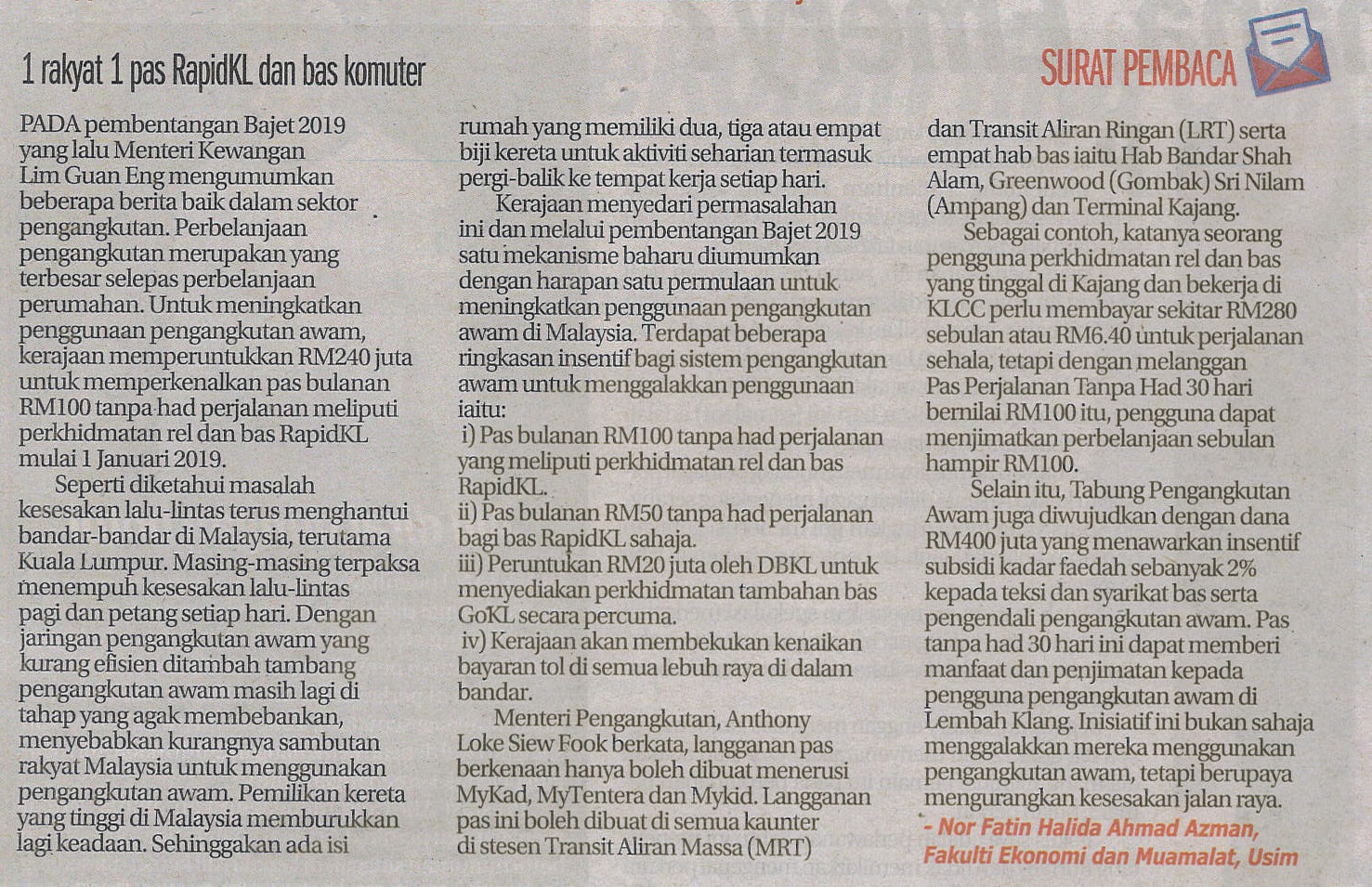 1 rakyat 1 pas RapidKL dan bas komuter

SURAT PEMBACA

PADA pembentangan Bajet 2019 yang lalu Menteri Kewangan Lim Guan Eng mengumumkan beberapa berita baik dalam sektor pengangkutan. Perbelanjaan pengangkutan merupakan yang terbesar selepas perbelanjaan perumahan. Untuk meningkatkan penggunaan pengangkutan awam, kerajaan memperuntukkan RM240 juta untuk memperkenalkan pas bulanan RM100 tanpa had perjalanan meliputi perkhidmatan rel dan bas RapidKL mulai 1 Januari 2019.

Seperti diketahui masalah kesesakan lalu-lintas terus menghantui bandar-bandar di Malaysia, terutama Kuala Lumpur. Masing-masing terpaksa menempuh kesesakan lalu-lintas pagi dan petang setiap hari. Dengan jaringan pengangkutan awam yang kurang efisien ditambah tambang pengangkutan awam masih lagi di tahap yang agak membebankan, menyebabkan kurangnya sambutan rakyat Malaysia untuk menggunakan pengangkutan awam. Pemilikan kereta yang tinggi di Malaysia memburukkan lagi keadaan. Sehinggakan ada isi rumah yang memiliki dua, tiga atau empat biji kereta untuk aktiviti seharian termasuk pergi-balik ke tempat kerja setiap hari.

Kerajaan menyedari permasalahan ini dan melalui pembentangan Bajet 2019 satu mekanisme baharu diumumkan dengan harapan satu permulaan untuk meningkatkan penggunaan pengangkutan awam di Malaysia. Terdapat beberapa ringkasan insentif bagi sistem pengangkutan awam untuk menggalakkan penggunaan iaitu:
i) Pas bulanan RM100 tanpa had perjalanan yang meliputi perkhidmatan rel dan bas RapidKL.
ii) Pas bulanan RM50 tanpa had perjalanan bagi bas RapidKL sahaja.
iii) Peruntukan RM20 juta oleh DBKL untuk menyediakan perkhidmatan tambahan bas GoKL secara percuma.
iv) Kerajaan akan membekukan kenaikan bayaran tol di semua lebuh raya di dalam bandar.

Menteri Pengangkutan, Anthony Loke Siew Fook berkata, langganan pas berkenaan hanya boleh dibuat menerusi MyKad, MyTentera dan Mykid. Langganan pas ini boleh dibuat di semua kaunter di stesen Transit Aliran Massa (MRT) dan Transit Aliran Ringan (LRT) serta empat hab bas iaitu Hab Bandar Shah Alam, Greenwood (Gombak) Sri Nilam (Ampang) dan Terminal Kajang.

Sebagai contoh, katanya seorang pengguna perkhidmatan rel dan bas yang tinggal di Kajang dan bekerja di KLCC perlu membayar sekitar RM280 sebulan atau RM6.40 untuk perjalanan sehala, tetapi dengan melanggan Pas Perjalanan Tanpa Had 30 hari bernilai RM100 itu, pengguna dapat menjimatkan perbelanjaan sebulan hampir RM100.

Selain itu, Tabung Pengangkutan Awam juga diwujudkan dengan dana RM400 juta yang menawarkan insentif subsidi kadar faedah sebanyak 2% kepada teksi dan syarikat bas serta pengendali pengangkutan awam. Pas tanpa had 30 hari ini dapat memberi manfaat dan penjimatan kepada pengguna pengangkutan awam di Lembah Klang. Inisiatif ini bukan sahaja menggalakkan mereka menggunakan pengangkutan awam, tetapi berupaya mengurangkan kesesakan jalan raya.

- Nor Fatin Halida Ahmad Azman, Fakulti Ekonomi dan Muamalat, Usim